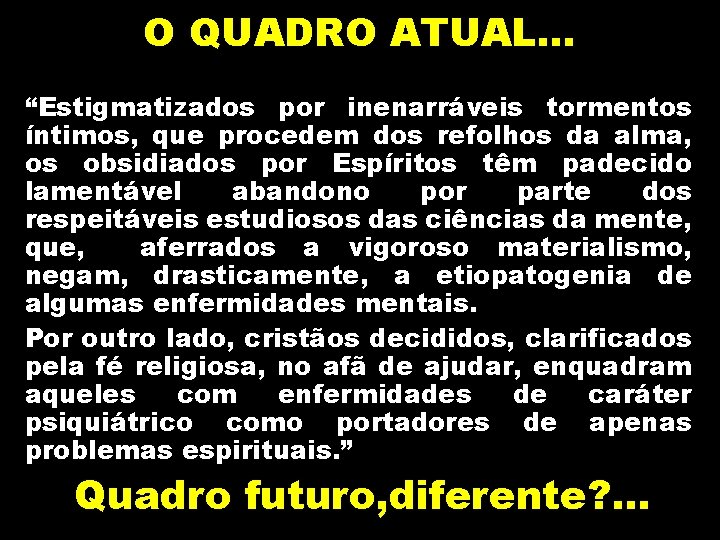 O QUADRO ATUAL...

“Estigmatizados por inenarráveis tormentos íntimos, que procedem dos refolhos da alma, os obsidiados por Espíritos têm padecido lamentável abandono por parte dos respeitáveis estudiosos das ciências da mente, que, aferrados a vigoroso materialismo, negam, drasticamente, a etiopatogenia de algumas enfermidades mentais.

Por outro lado, cristãos decididos, clarificados pela fé religiosa, no afã de ajudar, enquadram aqueles com enfermidades de caráter psiquiátrico como portadores de apenas problemas espirituais.”

Quadro futuro,diferente?...